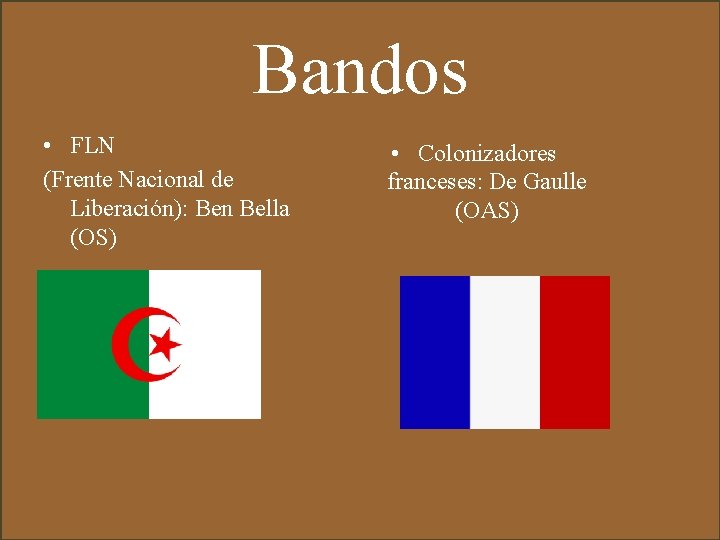 Bandos

• FLN
(Frente Nacional de Liberación): Ben Bella (OS)

• Colonizadores franceses: De Gaulle (OAS)